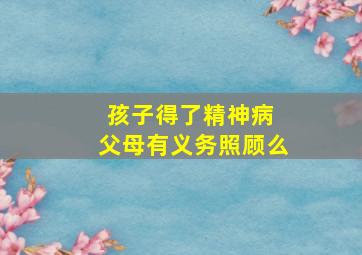 孩子得了精神病
父母有义务照顾么